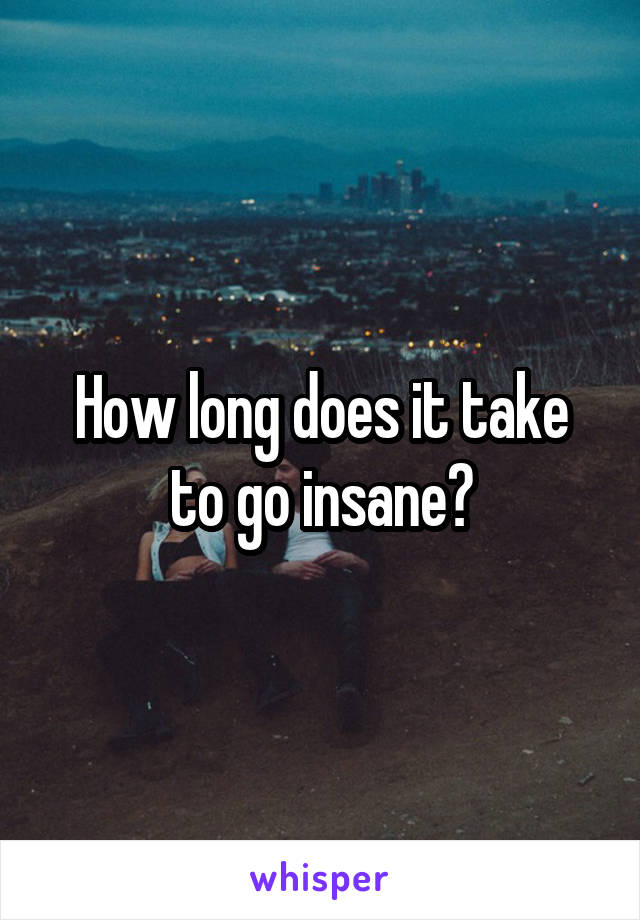 How long does it take to go insane?

whisper